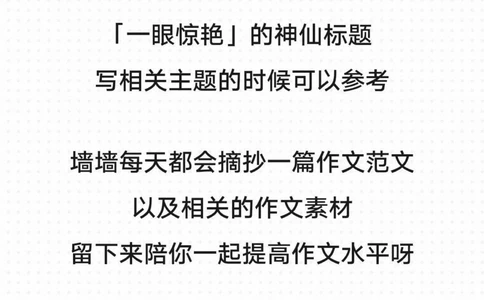 「一眼惊艳」的神仙标题
写相关主题的时候可以参考

墙墙每天都会摘抄一篇作文范文
以及相关的作文素材
留下来陪你一起提高作文水平呀